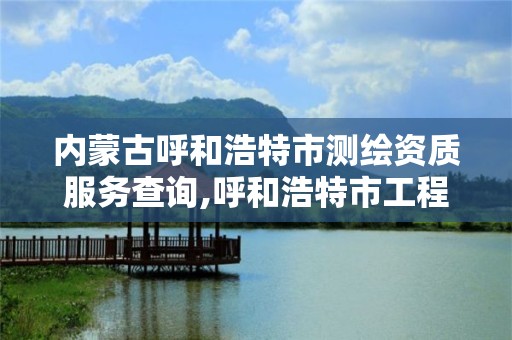 内蒙古呼和浩特市测绘资质服务查询,呼和浩特市工程